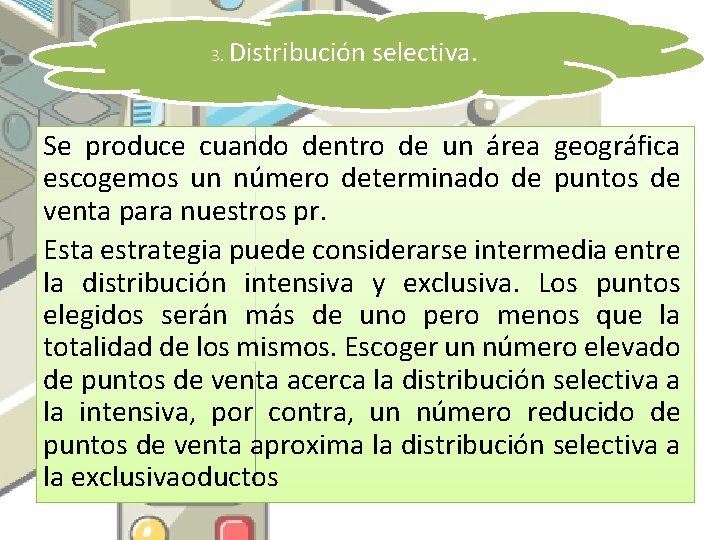 3. Distribución selectiva.

Se produce cuando dentro de un área geográfica escogemos un número determinado de puntos de venta para nuestros pr.

Esta estrategia puede considerarse intermedia entre la distribución intensiva y exclusiva. Los puntos elegidos serán más de uno pero menos que la totalidad de los mismos. Escoger un número elevado de puntos de venta acerca la distribución selectiva a la intensiva, por contra, un número reducido de puntos de venta aproxima la distribución selectiva a la exclusivaoductos